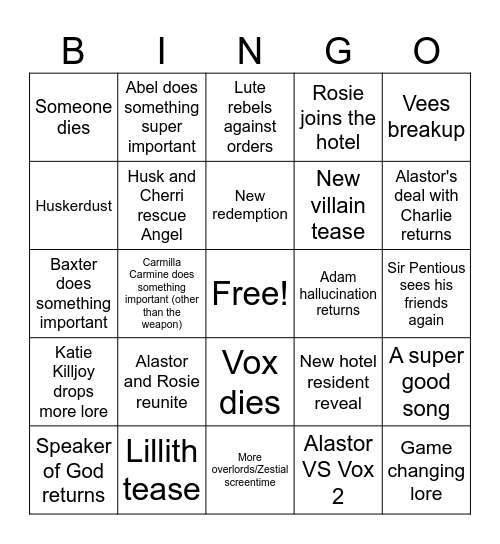 | B | I | N | G | O |
|---|---|---|---|---|
| Someone dies | Abel does something super important | Lute rebels against orders | Rosie joins the hotel | Vees breakup |
| Huskerdust | Husk and Cherri rescue Angel | New redemption | New villain tease | Alastor's deal with Charlie returns |
| Baxter does something important | Carmilla Carmine does something important (other than the weapon) | Free! | Adam hallucination returns | Sir Pentious sees his friends again |
| Katie Killjoy drops more lore | Alastor and Rosie reunite | Vox dies | New hotel resident reveal | A super good song |
| Speaker of God returns | Lillith tease | More overlords/Zestial screentime | Alastor VS Vox 2 | Game changing lore |